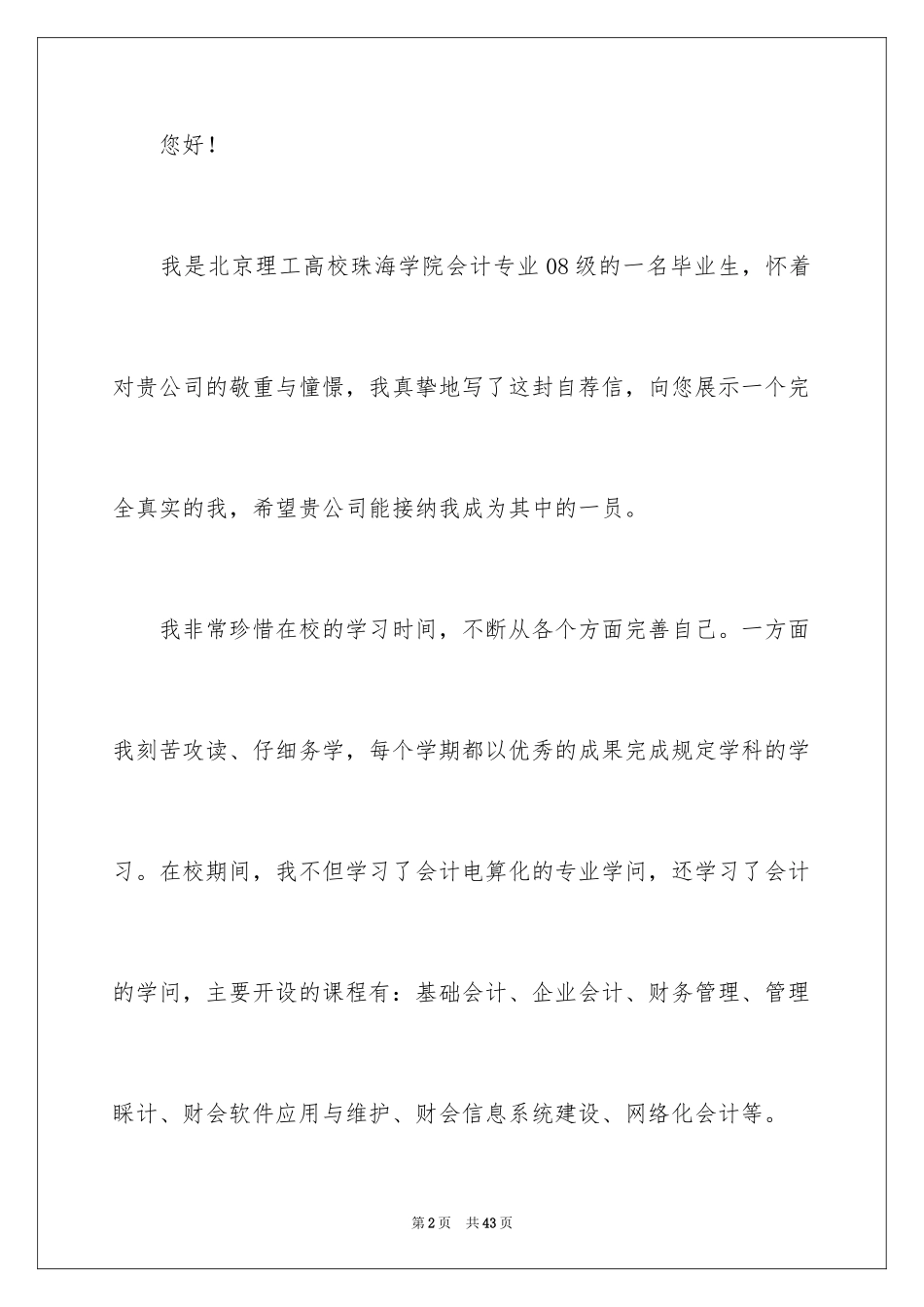 您好！

我是北京理工高校珠海学院会计专业08级的一名毕业生，怀着对贵公司的敬重与憧憬，我真挚地写了这封自荐信，向您展示一个完全真实的我，希望贵公司能接纳我成为其中的一员。

我非常珍惜在校的学习时间，不断从各个方面完善自己。一方面我刻苦攻读、仔细务学，每个学期都以优秀的成果完成规定学科的学习。在校期间，我不但学习了会计电算化的专业学问，还学习了会计的学问，主要开设的课程有：基础会计、企业会计、财务管理、管理睬计、财会软件应用与维护、财会信息系统建设、网络化会计等。

第2页　共43页